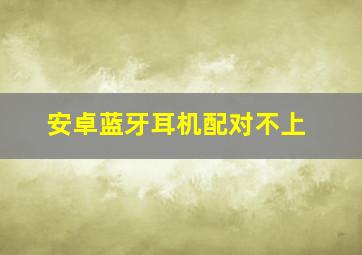 安卓蓝牙耳机配对不上